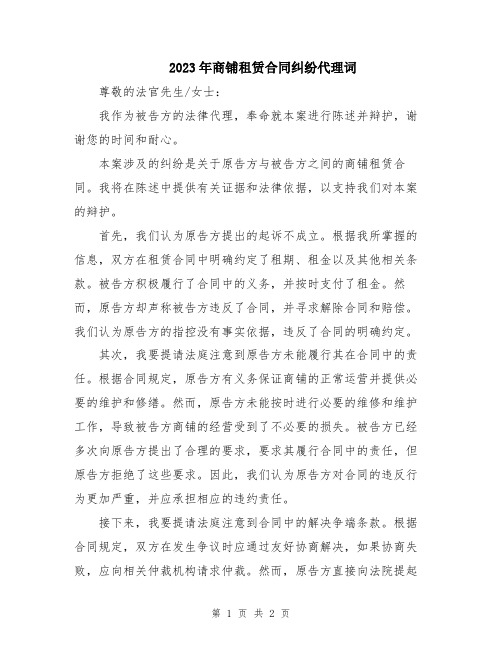 2023年商铺租赁合同纠纷代理词

尊敬的法官先生/女士：

我作为被告方的法律代理，奉命就本案进行陈述并辩护，谢谢您的时间和耐心。

本案涉及的纠纷是关于原告方与被告方之间的商铺租赁合同。我将在陈述中提供有关证据和法律依据，以支持我们对本案的辩护。

首先，我们认为原告方提出的起诉不成立。根据我所掌握的信息，双方在租赁合同中明确约定了租期、租金以及其他相关条款。被告方积极履行了合同中的义务，并按时支付了租金。然而，原告方却声称被告方违反了合同，并寻求解除合同和赔偿。我们认为原告方的指控没有事实依据，违反了合同的明确约定。

其次，我要提请法庭注意到原告方未能履行其在合同中的责任。根据合同规定，原告方有义务保证商铺的正常运营并提供必要的维护和修缮。然而，原告方未能按时进行必要的维修和维护工作，导致被告方商铺的经营受到了不必要的损失。被告方已经多次向原告方提出了合理的要求，要求其履行合同中的责任，但原告方拒绝了这些要求。因此，我们认为原告方对合同的违反行为更加严重，并应承担相应的违约责任。

接下来，我要提请法庭注意到合同中的解决争端条款。根据合同规定，双方在发生争议时应通过友好协商解决，如果协商失败，应向相关仲裁机构请求仲裁。然而，原告方直接向法院提起

第 1 页 共 2 页